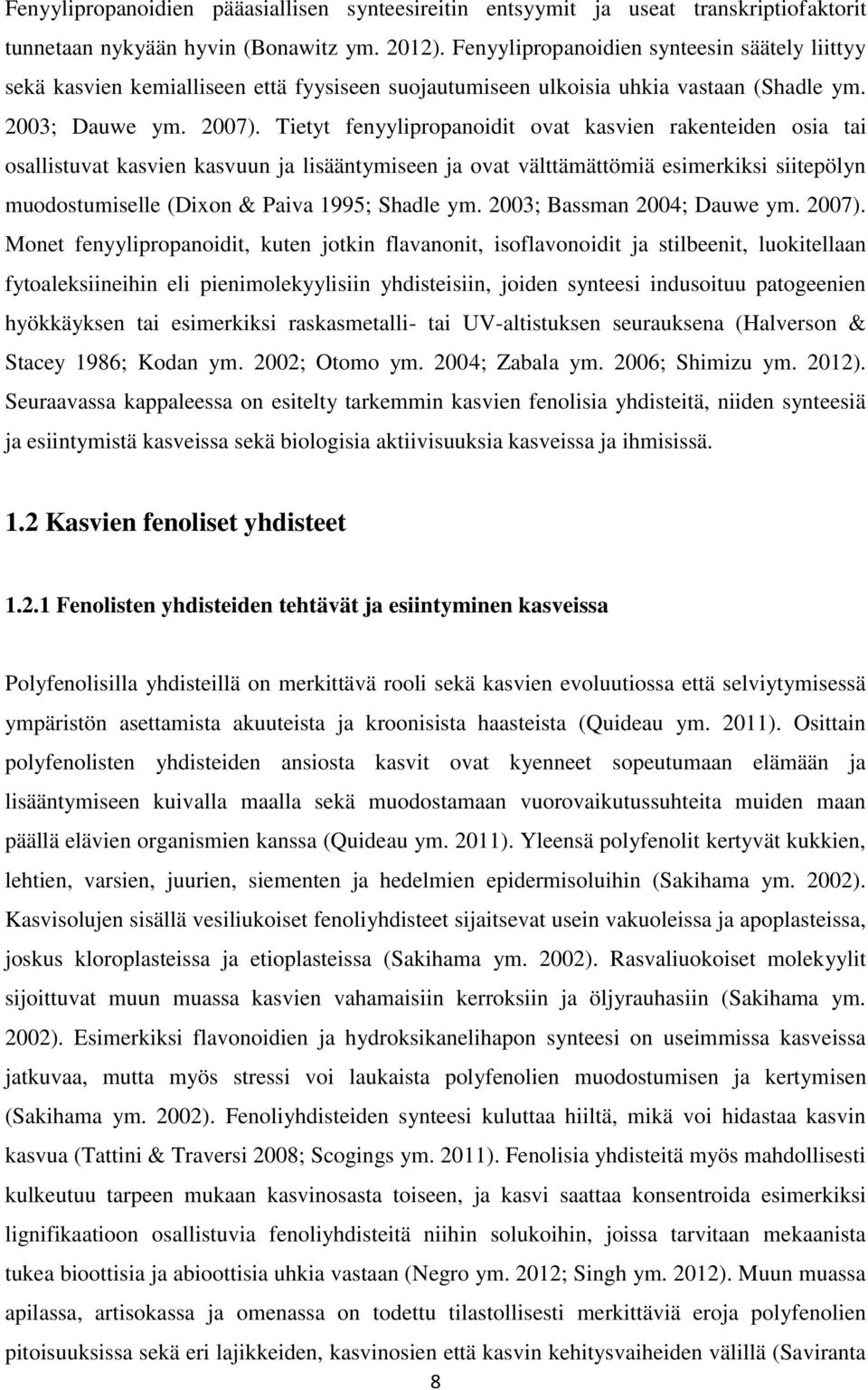 Fenyylipropanoidien pääasiallisen synteesireitin entsyymit ja useat transkriptiofaktorit tunnetaan nykyään hyvin (Bonawitz ym. 2012). Fenyylipropanoidien synteesin säätely liittyy sekä kasvien kemialliseen että fyysiseen suojautumiseen ulkoisia uhkia vastaan (Shadle ym. 2003; Dauwe ym. 2007). Tietyt fenyylipropanoidit ovat kasvien rakenteiden osia tai osallistuvat kasvien kasvuun ja lisääntymiseen ja ovat välttämättömiä esimerkiksi siitepölyn muodostumiselle (Dixon & Paiva 1995; Shadle ym. 2003; Bassman 2004; Dauwe ym. 2007). Monet fenyylipropanoidit, kuten jotkin flavanonit, isoflavonoidit ja stilbeenit, luokitellaan fytoaleksiineihin eli pienimolekyylisiin yhdisteisiin, joiden synteesi indusoituu patogeenien hyökkäyksen tai esimerkiksi raskasmetalli- tai UV-altistuksen seurauksena (Halverson & Stacey 1986; Kodan ym. 2002; Otomo ym. 2004; Zabala ym. 2006; Shimizu ym. 2012). Seuraavassa kappaleessa on esitelty tarkemmin kasvien fenolisia yhdisteitä, niiden synteesiä ja esiintymistä kasveissa sekä biologisia aktiivisuuksia kasveissa ja ihmisissä.

1.2 Kasvien fenoliset yhdisteet

1.2.1 Fenolisten yhdisteiden tehtävät ja esiintyminen kasveissa

Polyfenolisilla yhdisteillä on merkittävä rooli sekä kasvien evoluutiossa että selviytymisessä ympäristön asettamista akuuteista ja kroonisista haasteista (Quideau ym. 2011). Osittain polyfenolisten yhdisteiden ansiosta kasvit ovat kyenneet sopeutumaan elämään ja lisääntymiseen kuivalla maalla sekä muodostamaan vuorovaikutussuhteita muiden maan päällä elävien organismien kanssa (Quideau ym. 2011). Yleensä polyfenolit kertyvät kukkien, lehtien, varsien, juurien, siementen ja hedelmien epidermisoluihin (Sakihama ym. 2002). Kasvisolujen sisällä vesiliukoiset fenoliyhdisteet sijaitsevat usein vakuoleissa ja apoplasteissa, joskus kloroplasteissa ja etioplasteissa (Sakihama ym. 2002). Rasvaliuokoiset molekyylit sijoittuvat muun muassa kasvien vahamaisiin kerroksiin ja öljyrauhasiin (Sakihama ym. 2002). Esimerkiksi flavonoidien ja hydroksikanelihapon synteesi on useimmissa kasveissa jatkuvaa, mutta myös stressi voi laukaista polyfenolien muodostumisen ja kertymisen (Sakihama ym. 2002). Fenoliyhdisteiden synteesi kuluttaa hiiltä, mikä voi hidastaa kasvin kasvua (Tattini & Traversi 2008; Scogings ym. 2011). Fenolisia yhdisteitä myös mahdollisesti kulkeutuu tarpeen mukaan kasvinosasta toiseen, ja kasvi saattaa konsentroida esimerkiksi lignifikaatioon osallistuvia fenoliyhdisteitä niihin solukoihin, joissa tarvitaan mekaanista tukea bioottisia ja abioottisia uhkia vastaan (Negro ym. 2012; Singh ym. 2012). Muun muassa apilassa, artisokassa ja omenassa on todettu tilastollisesti merkittäviä eroja polyfenolien pitoisuuksissa sekä eri lajikkeiden, kasvinosien että kasvin kehitysvaiheiden välillä (Saviranta

8